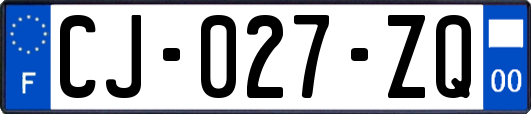 F
CJ-027-ZQ
00